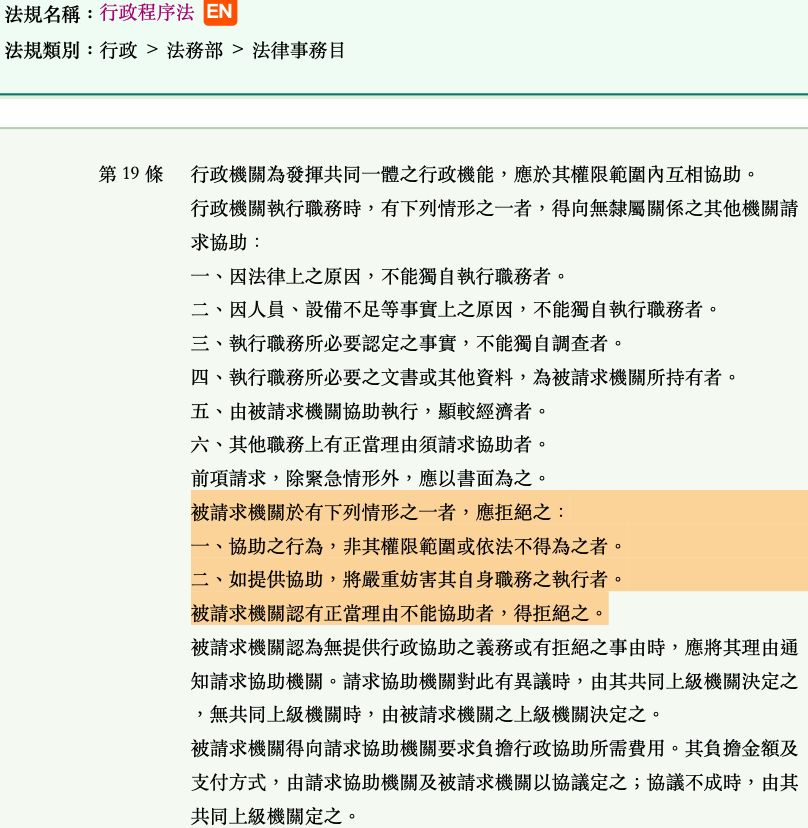 法規名稱：行政程序法 EN

法規類別：行政 > 法務部 > 法律事務目

第 19 條

行政機關為發揮共同一體之行政機能，應於其權限範圍內互相協助。

行政機關執行職務時，有下列情形之一者，得向無隸屬關係之其他機關請求協助：

一、因法律上之原因，不能獨自執行職務者。

二、因人員、設備不足等事實上之原因，不能獨自執行職務者。

三、執行職務所必要認定之事實，不能獨自調查者。

四、執行職務所必要之文書或其他資料，為被請求機關所持有者。

五、由被請求機關協助執行，顯較經濟者。

六、其他職務上有正當理由須請求協助者。

前項請求，除緊急情形外，應以書面為之。

被請求機關於有下列情形之一者，應拒絕之：

一、協助之行為，非其權限範圍或依法不得為之者。

二、如提供協助，將嚴重妨害其自身職務之執行者。

被請求機關認有正當理由不能協助者，得拒絕之。

被請求機關認為無提供行政協助之義務或有拒絕之事由時，應將其理由通知請求協助機關。請求協助機關對此有異議時，由其共同上級機關決定之，無共同上級機關時，由被請求機關之上級機關決定之。

被請求機關得向請求協助機關要求負擔行政協助所需費用。其負擔金額及支付方式，由請求協助機關及被請求機關以協議定之；協議不成時，由其共同上級機關定之。